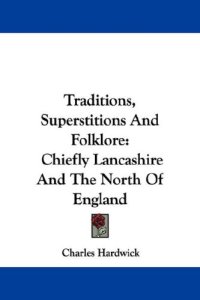 Traditions, Superstitions And Folklore: Chiefly Lancashire And The North Of England

Charles Hardwick